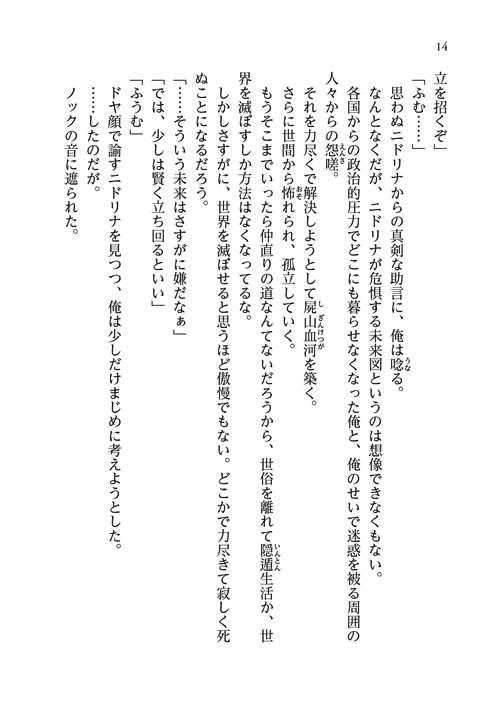 14

立を招くぞ」

「ふむ……」

思わぬニドリナからの真剣な助言に、俺は唸る。

なんとなくだが、ニドリナが危惧する未来図というのは想像できなくもない。

各国からの政治的圧力でどこにも暮らせなくなった俺と、俺のせいで迷惑を被る周囲の人々からの怨嗟。

それを力尽くで解決しようとして屍山血河を築く。

さらに世間から怖れられ、孤立していく。

もうそこまでいったら仲直りの道なんてないだろうから、世俗を離れて隠遁生活か、世界を滅ぼすしか方法はなくなってるな。

しかしさすがに、世界を滅ぼせると思うほど傲慢でもない。どこかで力尽きて寂しく死ぬことになるだろう。

「……そういう未来はさすがに嫌だなぁ」

「では、少しは賢く立ち回るといい」

「ふうむ」

ドヤ顔で諭すニドリナを見つつ、俺は少しだけまじめに考えようとした。

……したのだが。

ノックの音に遮られた。